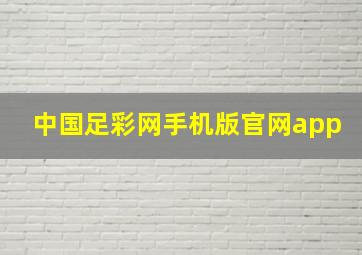 中国足彩网手机版官网app